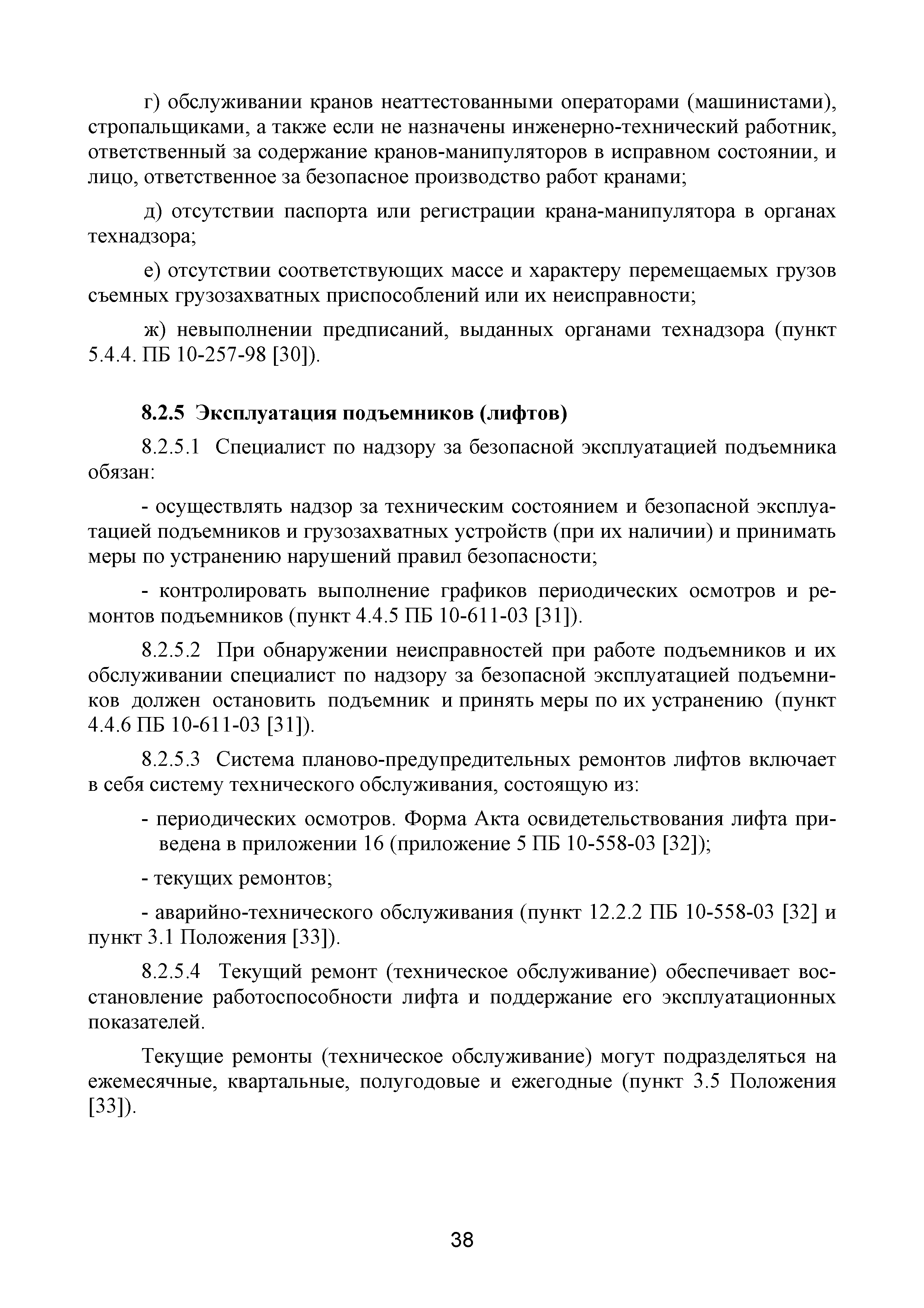 г) обслуживании кранов неаттестованными операторами (машинистами), стропальщиками, а также если не назначены инженерно-технический работник, ответственный за содержание кранов-манипуляторов в исправном состоянии, и лицо, ответственное за безопасное производство работ кранами;

д) отсутствии паспорта или регистрации крана-манипулятора в органах технадзора;

е) отсутствии соответствующих массе и характеру перемещаемых грузов съемных грузозахватных приспособлений или их неисправности;

ж) невыполнении предписаний, выданных органами технадзора (пункт 5.4.4. ПБ 10-257-98 [30]).

8.2.5 Эксплуатация подъемников (лифтов)

8.2.5.1 Специалист по надзору за безопасной эксплуатацией подъемника обязан:

- осуществлять надзор за техническим состоянием и безопасной эксплуатацией подъемников и грузозахватных устройств (при их наличии) и принимать меры по устранению нарушений правил безопасности;

- контролировать выполнение графиков периодических осмотров и ремонтов подъемников (пункт 4.4.5 ПБ 10-611-03 [31]).

8.2.5.2 При обнаружении неисправностей при работе подъемников и их обслуживании специалист по надзору за безопасной эксплуатацией подъемников должен остановить подъемник и принять меры по их устранению (пункт 4.4.6 ПБ 10-611-03 [31]).

8.2.5.3 Система планово-предупредительных ремонтов лифтов включает в себя систему технического обслуживания, состоящую из:

- периодических осмотров. Форма Акта освидетельствования лифта приведена в приложении 16 (приложение 5 ПБ 10-558-03 [32]);

- текущих ремонтов;

- аварийно-технического обслуживания (пункт 12.2.2 ПБ 10-558-03 [32] и пункт 3.1 Положения [33]).

8.2.5.4 Текущий ремонт (техническое обслуживание) обеспечивает восстановление работоспособности лифта и поддержание его эксплуатационных показателей.

Текущие ремонты (техническое обслуживание) могут подразделяться на ежемесячные, квартальные, полугодовые и ежегодные (пункт 3.5 Положения [33]).

38